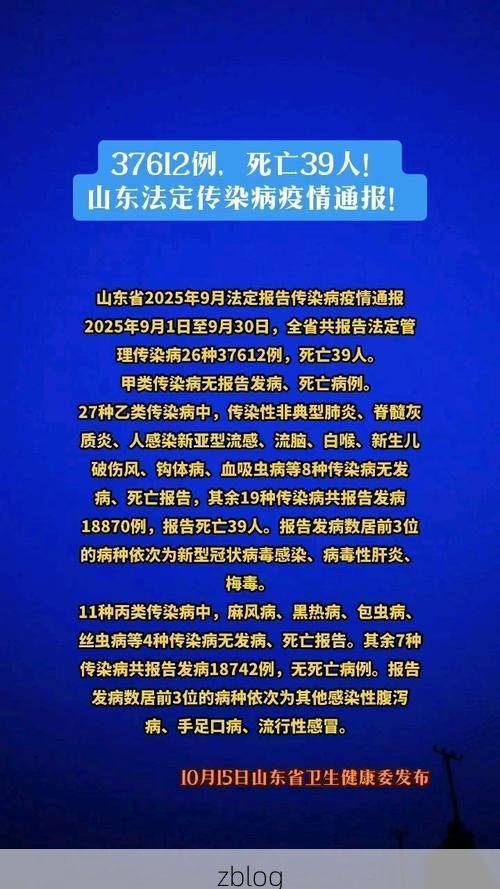 37612例，死亡39人！
山东法定传染病疫情通报！

山东省2025年9月法定报告传染病疫情通报
2025年9月1日至9月30日，全省共报告法定管理传染病26种37612例，死亡39人。
甲类传染病无报告发病、死亡病例。
27种乙类传染病中，传染性非典型肺炎、脊髓灰质炎、人感染新亚型流感、流脑、白喉、新生儿破伤风、钩体病、血吸虫病等8种传染病无发病、死亡报告，其余19种传染病共报告发病18870例，报告死亡39人。报告发病数居前3位的病种依次为新型冠状病毒感染、病毒性肝炎、梅毒。
11种丙类传染病中，麻风病、黑热病、包虫病、丝虫病等4种传染病无发病、死亡报告。其余7种传染病共报告发病18742例，无死亡病例。报告发病数居前3位的病种依次为其他感染性腹泻病、手足口病、流行性感冒。

10月15日山东省卫生健康委发布

zblog